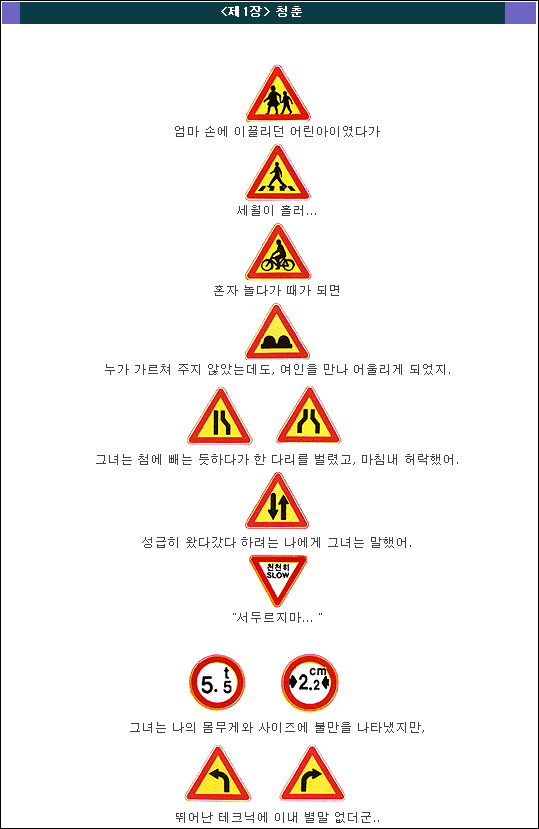 <제1장> 청춘

엄마 손에 이끌리던 어린아이였다가

세월이 흘러...

혼자 놀다가 때가 되면

누가 가르쳐 주지 않았는데도, 여인을 만나 어울리게 되었지.

그녀는 첨에 빼는 듯하다가 한 다리를 벌렸고, 마침내 허락했어.

성급히 왔다갔다 하려는 나에게 그녀는 말했어.

천천히
SLOW

"서두르지마... "

5.5 t

2.2 cm

그녀는 나의 몸무게와 사이즈에 불만을 나타냈지만,

뛰어난 테크닉에 이내 별말 없더군..